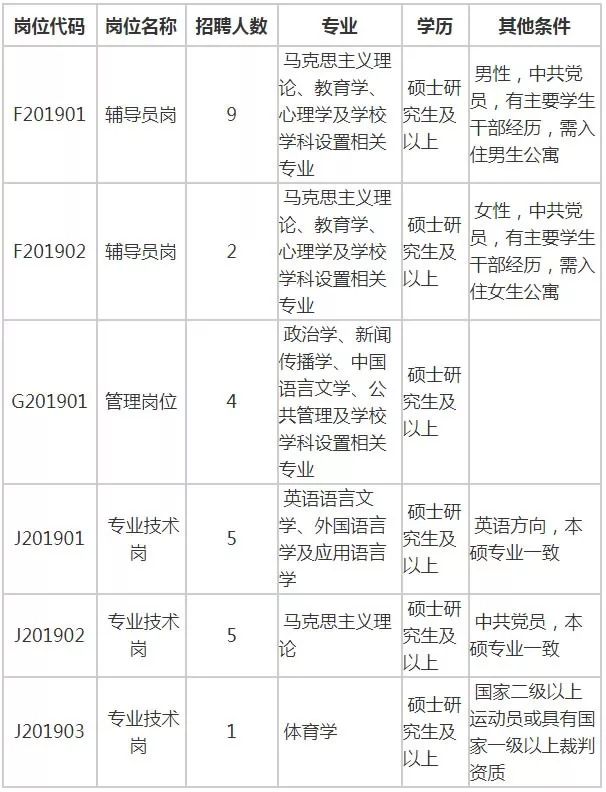 | 岗位代码 | 岗位名称 | 招聘人数 | 专业 | 学历 | 其他条件 |
|---|---|---|---|---|---|
| F201901 | 辅导员岗 | 9 | 马克思主义理论、教育学、心理学及学校学科设置相关专业 | 硕士研究生及以上 | 男性，中共党员，有主要学生干部经历，需入住男生公寓 |
| F201902 | 辅导员岗 | 2 | 马克思主义理论、教育学、心理学及学校学科设置相关专业 | 硕士研究生及以上 | 女性，中共党员，有主要学生干部经历，需入住女生公寓 |
| G201901 | 管理岗位 | 4 | 政治学、新闻传播学、中国语言文学、公共管理及学校学科设置相关专业 | 硕士研究生及以上 | |
| J201901 | 专业技术岗 | 5 | 英语语言文学、外国语言学及应用语言学 | 硕士研究生及以上 | 英语方向，本硕专业一致 |
| J201902 | 专业技术岗 | 5 | 马克思主义理论 | 硕士研究生及以上 | 中共党员，本硕专业一致 |
| J201903 | 专业技术岗 | 1 | 体育学 | 硕士研究生及以上 | 国家二级以上运动员或具有国家一级以上裁判资质 |